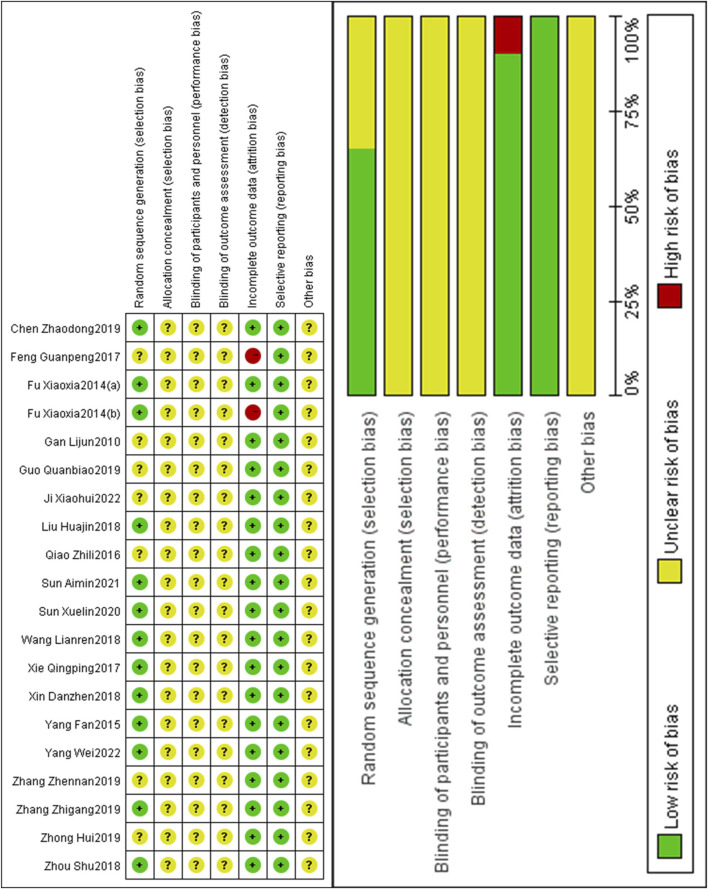 | | Random sequence generation (selection bias) | Allocation concealment (selection bias) | Blinding of participants and personnel (performance bias) | Blinding of outcome assessment (detection bias) | Incomplete outcome data (attrition bias) | Selective reporting (reporting bias) | Other bias |
|---|---|---|---|---|---|---|---|
| Chen Zhaodong2019 | + | ? | ? | ? | + | + | ? |
| Feng Guanpeng2017 | ? | ? | ? | ? | − | + | ? |
| Fu Xiaoxia2014(a) | + | ? | ? | ? | + | + | ? |
| Fu Xiaoxia2014(b) | + | ? | ? | ? | − | + | ? |
| Gan Lijun2010 | ? | ? | ? | ? | + | + | ? |
| Guo Quanbiao2019 | ? | ? | ? | ? | + | + | ? |
| Ji Xiaohui2022 | ? | ? | ? | ? | + | + | ? |
| Liu Huajin2018 | + | ? | ? | ? | + | + | ? |
| Qiao Zhili2016 | ? | ? | ? | ? | + | + | ? |
| Sun Aimin2021 | + | ? | ? | ? | + | + | ? |
| Sun Xuelin2020 | + | ? | ? | ? | + | + | ? |
| Wang Lianren2018 | + | ? | ? | ? | + | + | ? |
| Xie Qingping2017 | + | ? | ? | ? | + | + | ? |
| Xin Danzhen2018 | + | ? | ? | ? | + | + | ? |
| Yang Fan2015 | + | ? | ? | ? | + | + | ? |
| Yang Wei2022 | + | ? | ? | ? | + | + | ? |
| Zhang Zhennan2019 | ? | ? | ? | ? | + | + | ? |
| Zhang Zhigang2019 | + | ? | ? | ? | + | + | ? |
| Zhong Hui2019 | ? | ? | ? | ? | + | + | ? |
| Zhou Shu2018 | + | ? | ? | ? | + | + | ? |

Random sequence generation (selection bias)
Allocation concealment (selection bias)
Blinding of participants and personnel (performance bias)
Blinding of outcome assessment (detection bias)
Incomplete outcome data (attrition bias)
Selective reporting (reporting bias)
Other bias

0% 25% 50% 75% 100%

Low risk of bias
Unclear risk of bias
High risk of bias